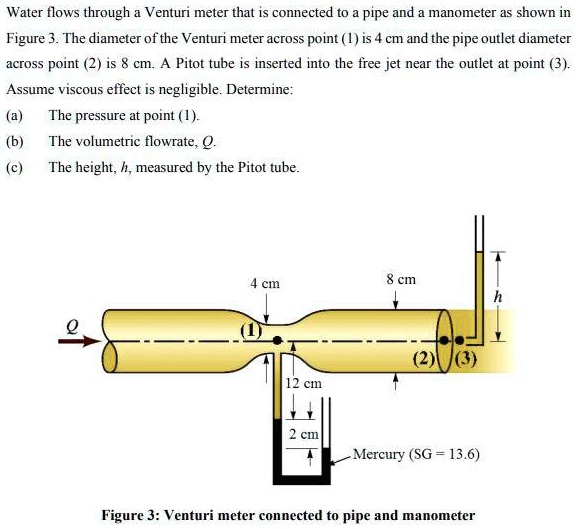 Water flows through a Venturi meter that is connected to a pipe and a manometer as shown in Figure 3. The diameter of the Venturi meter across point (1) is 4 cm and the pipe outlet diameter across point (2) is 8 cm. A Pitot tube is inserted into the free jet near the outlet at point (3). Assume viscous effect is negligible. Determine:

(a) The pressure at point (1).

(b) The volumetric flowrate, $Q$.

(c) The height, $h$, measured by the Pitot tube.

4 cm

8 cm

$h$

$Q$

(1)

(2)

(3)

12 cm

2 cm

Mercury (SG = 13.6)

Figure 3: Venturi meter connected to pipe and manometer